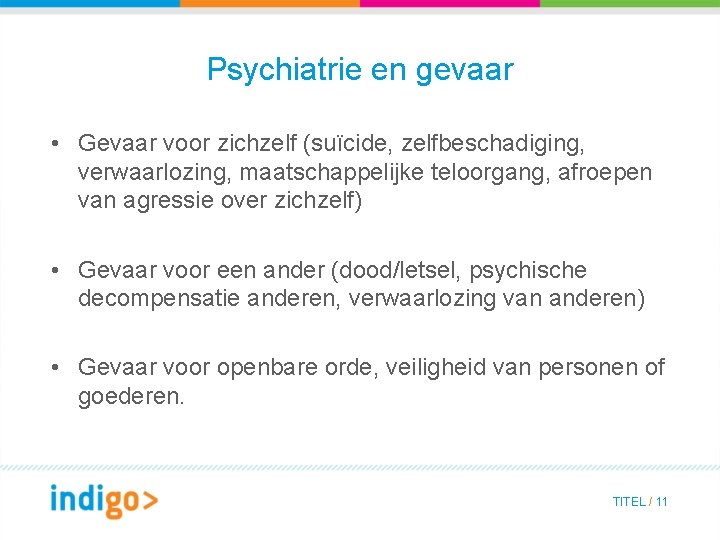 Psychiatrie en gevaar

• Gevaar voor zichzelf (suïcide, zelfbeschadiging, verwaarlozing, maatschappelijke teloorgang, afroepen van agressie over zichzelf)

• Gevaar voor een ander (dood/letsel, psychische decompensatie anderen, verwaarlozing van anderen)

• Gevaar voor openbare orde, veiligheid van personen of goederen.

indigo>

TITEL / 11